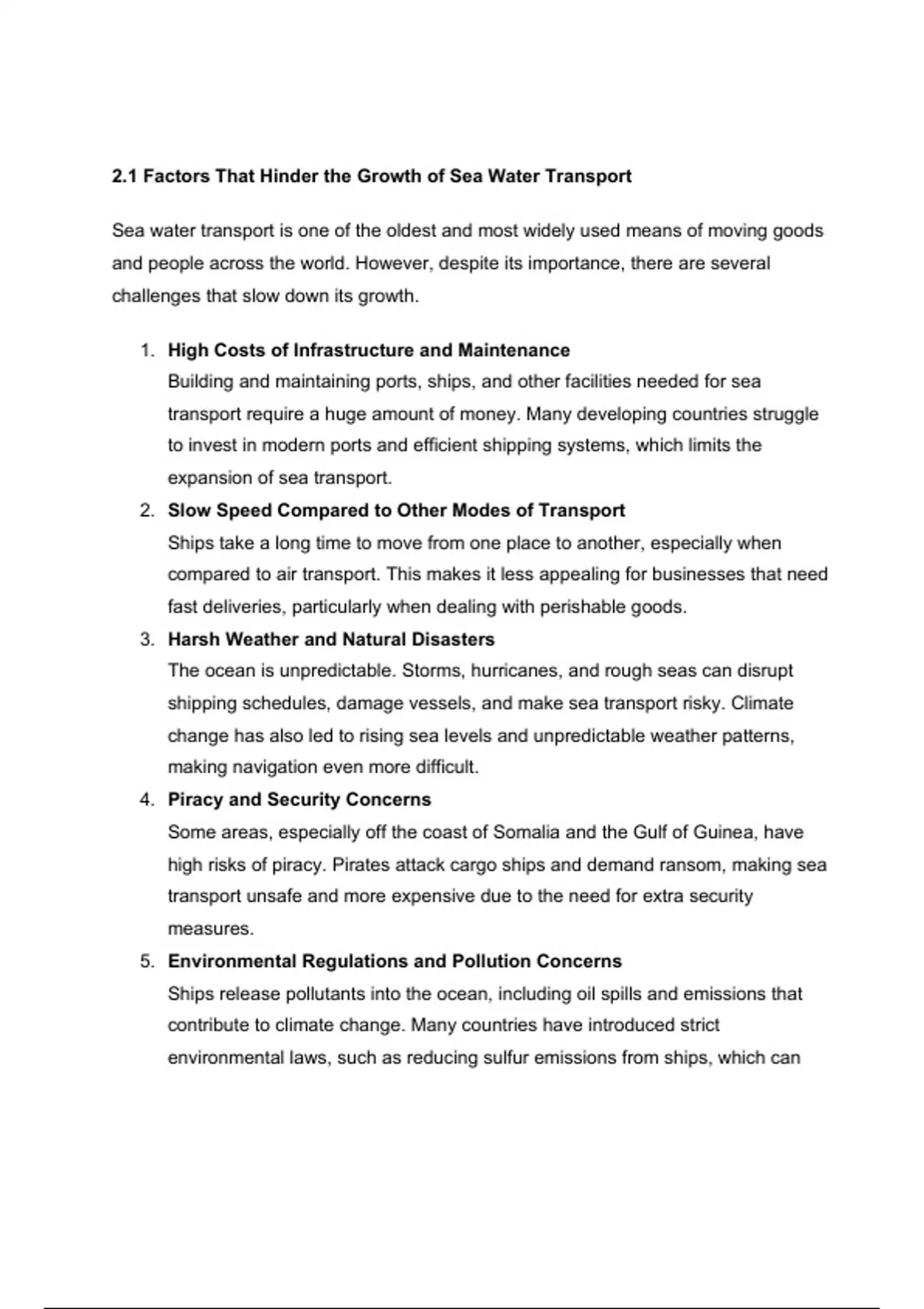 2.1 Factors That Hinder the Growth of Sea Water Transport

Sea water transport is one of the oldest and most widely used means of moving goods and people across the world. However, despite its importance, there are several challenges that slow down its growth.

1. High Costs of Infrastructure and Maintenance
Building and maintaining ports, ships, and other facilities needed for sea transport require a huge amount of money. Many developing countries struggle to invest in modern ports and efficient shipping systems, which limits the expansion of sea transport.

2. Slow Speed Compared to Other Modes of Transport
Ships take a long time to move from one place to another, especially when compared to air transport. This makes it less appealing for businesses that need fast deliveries, particularly when dealing with perishable goods.

3. Harsh Weather and Natural Disasters
The ocean is unpredictable. Storms, hurricanes, and rough seas can disrupt shipping schedules, damage vessels, and make sea transport risky. Climate change has also led to rising sea levels and unpredictable weather patterns, making navigation even more difficult.

4. Piracy and Security Concerns
Some areas, especially off the coast of Somalia and the Gulf of Guinea, have high risks of piracy. Pirates attack cargo ships and demand ransom, making sea transport unsafe and more expensive due to the need for extra security measures.

5. Environmental Regulations and Pollution Concerns
Ships release pollutants into the ocean, including oil spills and emissions that contribute to climate change. Many countries have introduced strict environmental laws, such as reducing sulfur emissions from ships, which can